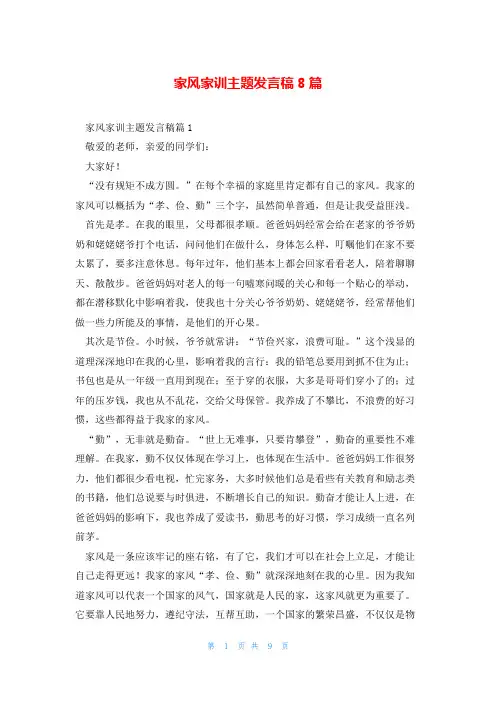 家风家训主题发言稿 8 篇

家风家训主题发言稿篇 1

敬爱的老师，亲爱的同学们：

大家好！

“没有规矩不成方圆。”在每个幸福的家庭里肯定都有自己的家风。我家的家风可以概括为“孝、俭、勤”三个字，虽然简单普通，但是让我受益匪浅。

首先是孝。在我的眼里，父母都很孝顺。爸爸妈妈经常会给在老家的爷爷奶奶和姥姥姥爷打个电话，问问他们在做什么，身体怎么样，叮嘱他们在家不要太累了，要多注意休息。每年过年，他们基本上都会回家看看老人，陪着聊聊天、散散步。爸爸妈妈对老人的每一句嘘寒问暖的关心和每一个贴心的举动，都在潜移默化中影响着我，使我也十分关心爷爷奶奶、姥姥姥爷，经常帮他们做一些力所能及的事情，是他们的开心果。

其次是节俭。小时候，爷爷就常讲：“节俭兴家，浪费可耻。”这个浅显的道理深深地印在我的心里，影响着我的言行：我的铅笔总要用到抓不住为止；书包也是从一年级一直用到现在；至于穿的衣服，大多是哥哥们穿小了的；过年的压岁钱，我也从不乱花，交给父母保管。我养成了不攀比，不浪费的好习惯，这些都得益于我家的家风。

“勤”，无非就是勤奋。“世上无难事，只要肯攀登”，勤奋的重要性不难理解。在我家，勤不仅仅体现在学习上，也体现在生活中。爸爸妈妈工作很努力，他们都很少看电视，忙完家务，大多时候他们总是看些有关教育和励志类的书籍，他们总说要与时俱进，不断增长自己的知识。勤奋才能让人上进，在爸爸妈妈的影响下，我也养成了爱读书，勤思考的好习惯，学习成绩一直名列前茅。

家风是一条应该牢记的座右铭，有了它，我们才可以在社会上立足，才能让自己走得更远！我家的家风“孝、俭、勤”就深深地刻在我的心里。因为我知道家风可以代表一个国家的风气，国家就是人民的家，这家风就更为重要了。它要靠人民地努力，遵纪守法，互帮互助，一个国家的繁荣昌盛，不仅仅是物

第 1 页 共 9 页